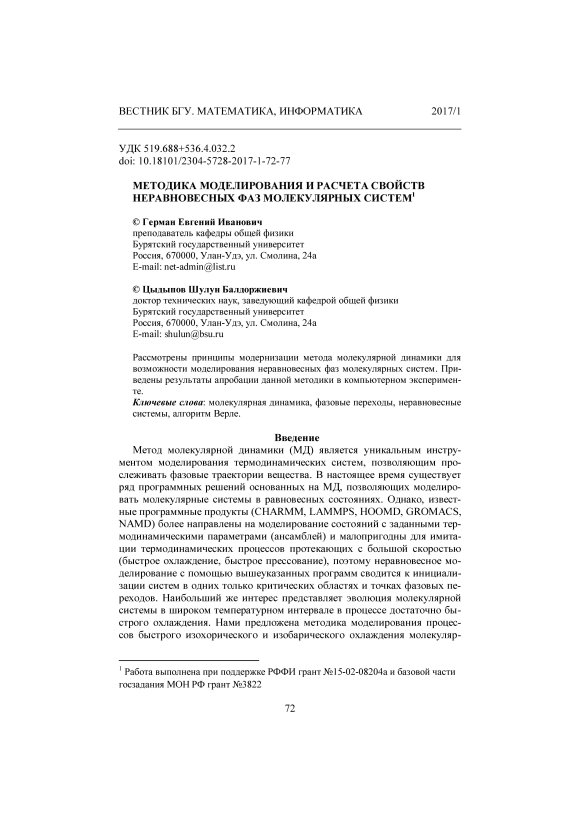 ВЕСТНИК БГУ. МАТЕМАТИКА, ИНФОРМАТИКА 2017/1

УДК 519.688+536.4.032.2
doi: 10.18101/2304-5728-2017-1-72-77

МЕТОДИКА МОДЕЛИРОВАНИЯ И РАСЧЕТА СВОЙСТВ НЕРАВНОВЕСНЫХ ФАЗ МОЛЕКУЛЯРНЫХ СИСТЕМ$^1$

© Герман Евгений Иванович
преподаватель кафедры общей физики
Бурятский государственный университет
Россия, 670000, Улан-Удэ, ул. Смолина, 24а
E-mail: net-admin@list.ru

© Цыдыпов Шулун Балдоржиевич
доктор технических наук, заведующий кафедрой общей физики
Бурятский государственный университет
Россия, 670000, Улан-Удэ, ул. Смолина, 24а
E-mail: shulun@bsu.ru

Рассмотрены принципы модернизации метода молекулярной динамики для возможности моделирования неравновесных фаз молекулярных систем. Приведены результаты апробации данной методики в компьютерном эксперименте.
Ключевые слова: молекулярная динамика, фазовые переходы, неравновесные системы, алгоритм Верле.

Введение

Метод молекулярной динамики (МД) является уникальным инструментом моделирования термодинамических систем, позволяющим прослеживать фазовые траектории вещества. В настоящее время существует ряд программных решений основанных на МД, позволяющих моделировать молекулярные системы в равновесных состояниях. Однако, известные программные продукты (CHARMM, LAMMPS, HOOMD, GROMACS, NAMD) более направлены на моделирование состояний с заданными термодинамическими параметрами (ансамблей) и малопригодны для имитации термодинамических процессов протекающих с большой скоростью (быстрое охлаждение, быстрое прессование), поэтому неравновесное моделирование с помощью вышеуказанных программ сводится к инициализации систем в одних только критических областях и точках фазовых переходов. Наибольший же интерес представляет эволюция молекулярной системы в широком температурном интервале в процессе достаточно быстрого охлаждения. Нами предложена методика моделирования процессов быстрого изохорического и изобарического охлаждения молекуляр-

$^1$ Работа выполнена при поддержке РФФИ грант №15-02-08204а и базовой части госзадания МОН РФ грант №3822

72